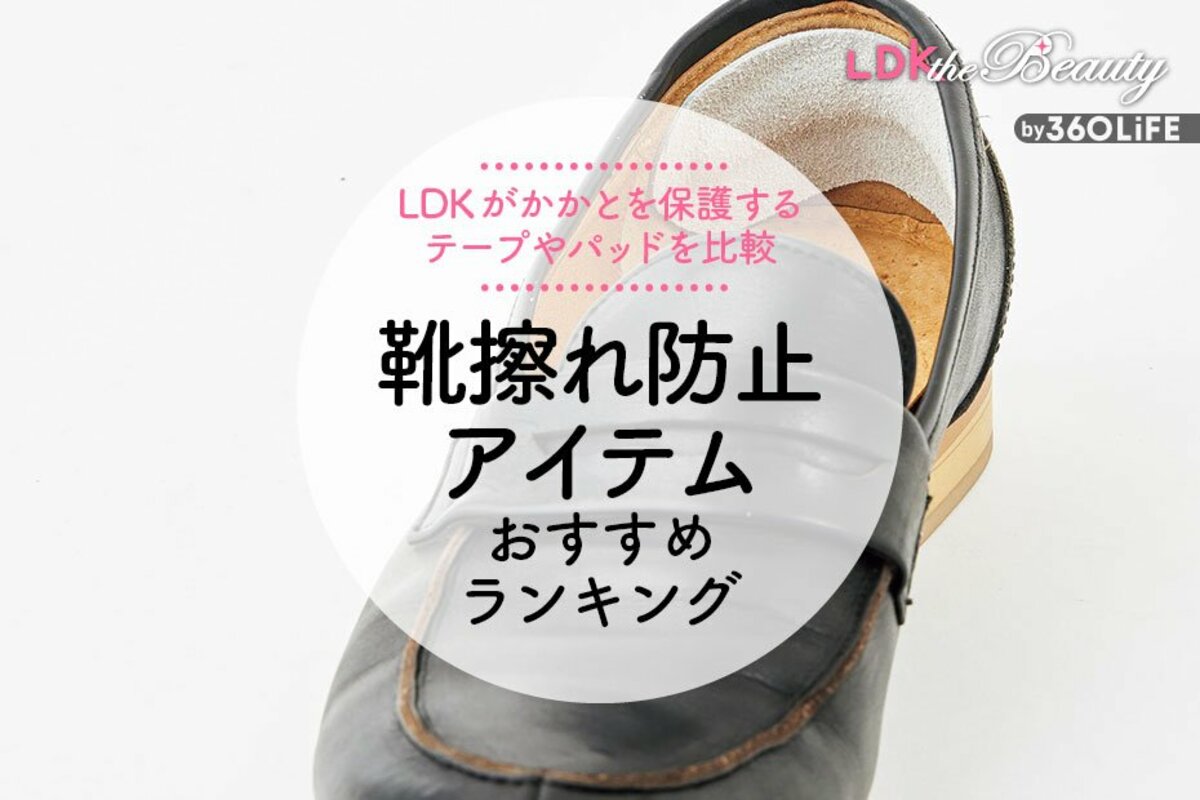 LDK the Beauty
by 360LiFE

LDKがかかとを保護するテープやパッドを比較

靴擦れ防止アイテム
おすすめランキング